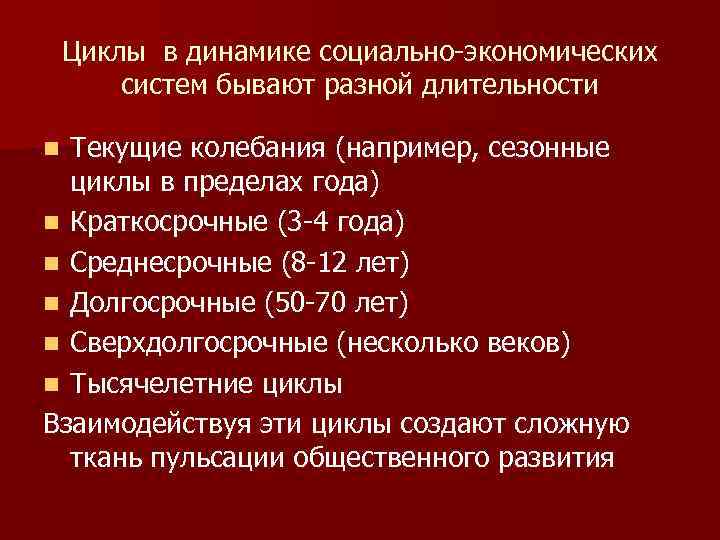 Циклы в динамике социально-экономических систем бывают разной длительности

- Текущие колебания (например, сезонные циклы в пределах года)
- Краткосрочные (3-4 года)
- Среднесрочные (8-12 лет)
- Долгосрочные (50-70 лет)
- Сверхдолгосрочные (несколько веков)
- Тысячелетние циклы

Взаимодействуя эти циклы создают сложную ткань пульсации общественного развития